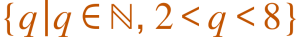 $\{q \mid q \in \mathbb{N}, 2 < q < 8\}$